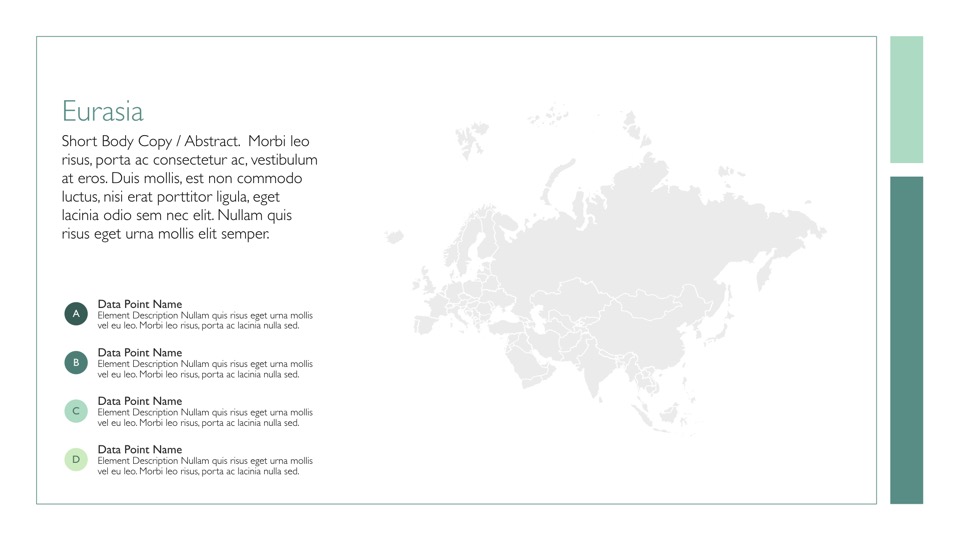 Eurasia

Short Body Copy / Abstract. Morbi leo risus, porta ac consectetur ac, vestibulum at eros. Duis mollis, est non commodo luctus, nisi erat porttitor ligula, eget lacinia odio sem nec elit. Nullam quis risus eget urna mollis elit semper.

A
Data Point Name
Element Description Nullam quis risus eget urna mollis vel eu leo. Morbi leo risus, porta ac lacinia nulla sed.

B
Data Point Name
Element Description Nullam quis risus eget urna mollis vel eu leo. Morbi leo risus, porta ac lacinia nulla sed.

C
Data Point Name
Element Description Nullam quis risus eget urna mollis vel eu leo. Morbi leo risus, porta ac lacinia nulla sed.

D
Data Point Name
Element Description Nullam quis risus eget urna mollis vel eu leo. Morbi leo risus, porta ac lacinia nulla sed.